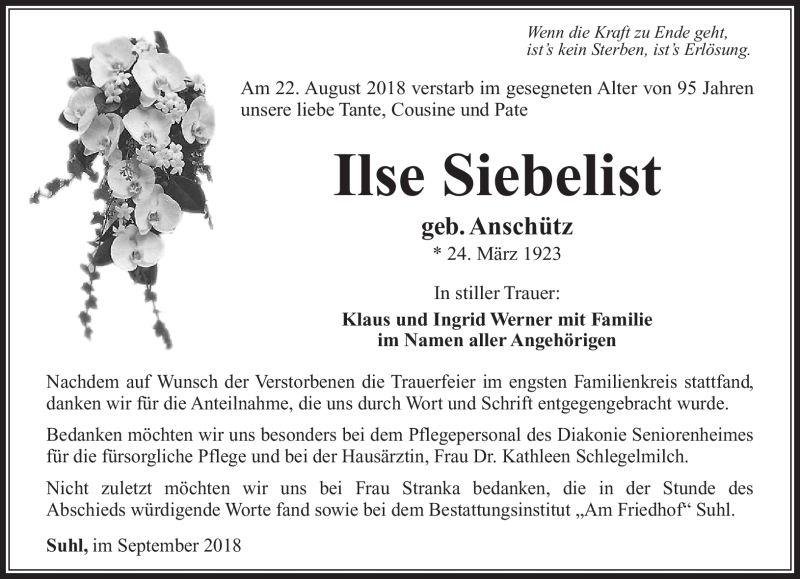 Wenn die Kraft zu Ende geht,
ist's kein Sterben, ist's Erlösung.

Am 22. August 2018 verstarb im gesegneten Alter von 95 Jahren unsere liebe Tante, Cousine und Pate

Ilse Siebelist

geb. Anschütz
* 24. März 1923

In stiller Trauer:
Klaus und Ingrid Werner mit Familie
im Namen aller Angehörigen

Nachdem auf Wunsch der Verstorbenen die Trauerfeier im engsten Familienkreis stattfand, danken wir für die Anteilnahme, die uns durch Wort und Schrift entgegengebracht wurde.

Bedanken möchten wir uns besonders bei dem Pflegepersonal des Diakonie Seniorenheimes für die fürsorgliche Pflege und bei der Hausärztin, Frau Dr. Kathleen Schlegelmilch.

Nicht zuletzt möchten wir uns bei Frau Stranka bedanken, die in der Stunde des Abschieds würdigende Worte fand sowie bei dem Bestattungsinstitut „Am Friedhof“ Suhl.

Suhl, im September 2018